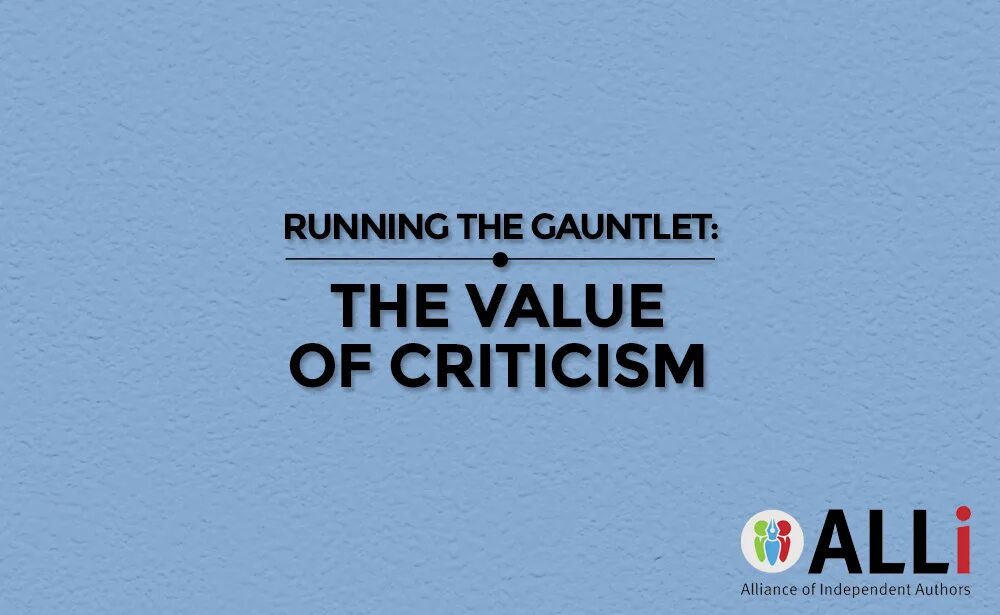 RUNNING THE GAUNTLET:

THE VALUE OF CRITICISM

ALLi
Alliance of Independent Authors